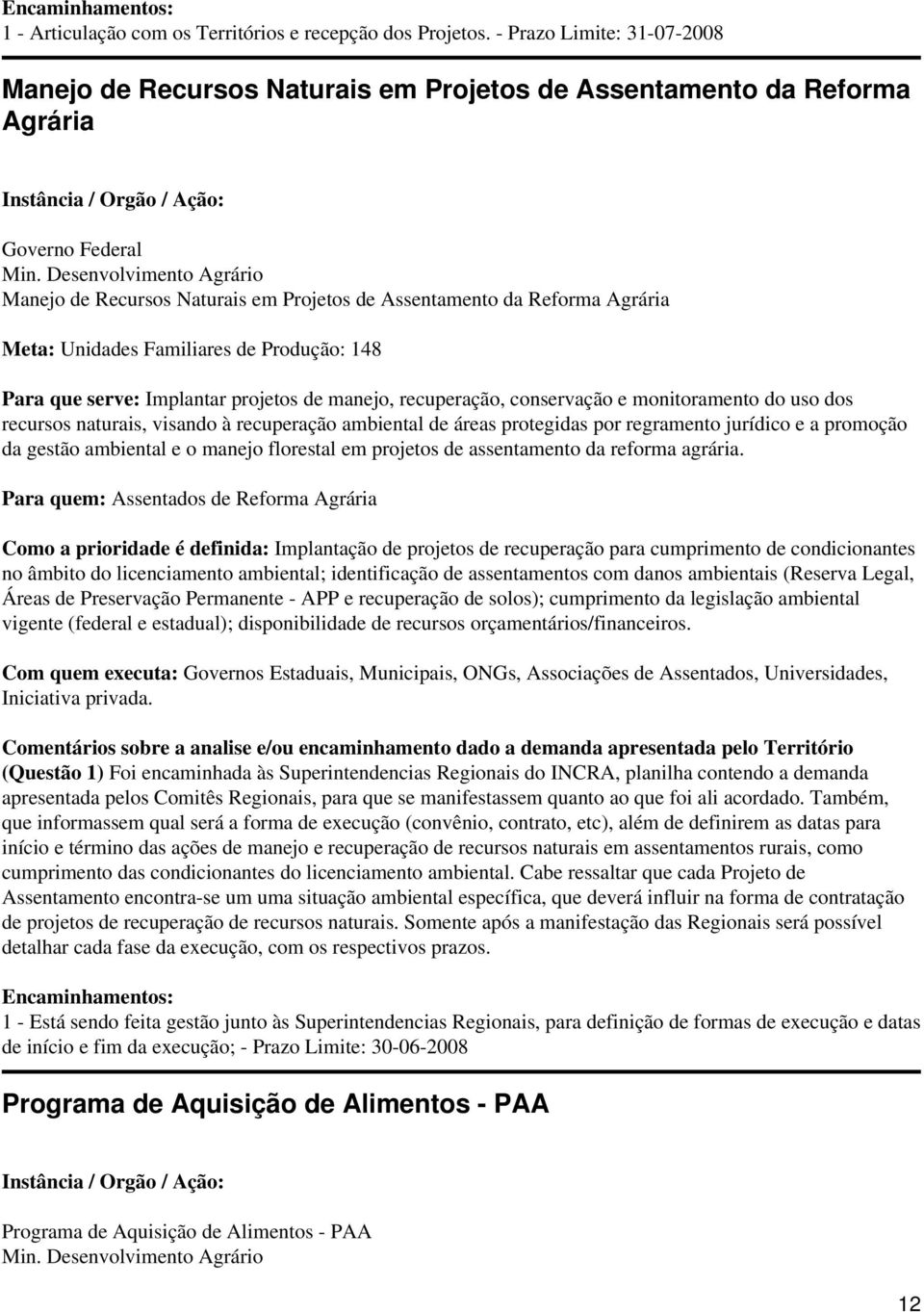 Encaminhamentos:
1 - Articulação com os Territórios e recepção dos Projetos. - Prazo Limite: 31-07-2008

Manejo de Recursos Naturais em Projetos de Assentamento da Reforma Agrária

Instância / Orgão / Ação:

Governo Federal
Min. Desenvolvimento Agrário
Manejo de Recursos Naturais em Projetos de Assentamento da Reforma Agrária

Meta: Unidades Familiares de Produção: 148

Para que serve: Implantar projetos de manejo, recuperação, conservação e monitoramento do uso dos recursos naturais, visando à recuperação ambiental de áreas protegidas por regramento jurídico e a promoção da gestão ambiental e o manejo florestal em projetos de assentamento da reforma agrária.

Para quem: Assentados de Reforma Agrária

Como a prioridade é definida: Implantação de projetos de recuperação para cumprimento de condicionantes no âmbito do licenciamento ambiental; identificação de assentamentos com danos ambientais (Reserva Legal, Áreas de Preservação Permanente - APP e recuperação de solos); cumprimento da legislação ambiental vigente (federal e estadual); disponibilidade de recursos orçamentários/financeiros.

Com quem executa: Governos Estaduais, Municipais, ONGs, Associações de Assentados, Universidades, Iniciativa privada.

Comentários sobre a analise e/ou encaminhamento dado a demanda apresentada pelo Território (Questão 1) Foi encaminhada às Superintendencias Regionais do INCRA, planilha contendo a demanda apresentada pelos Comitês Regionais, para que se manifestassem quanto ao que foi ali acordado. Também, que informassem qual será a forma de execução (convênio, contrato, etc), além de definirem as datas para início e término das ações de manejo e recuperação de recursos naturais em assentamentos rurais, como cumprimento das condicionantes do licenciamento ambiental. Cabe ressaltar que cada Projeto de Assentamento encontra-se um uma situação ambiental específica, que deverá influir na forma de contratação de projetos de recuperação de recursos naturais. Somente após a manifestação das Regionais será possível detalhar cada fase da execução, com os respectivos prazos.

Encaminhamentos:
1 - Está sendo feita gestão junto às Superintendencias Regionais, para definição de formas de execução e datas de início e fim da execução; - Prazo Limite: 30-06-2008

Programa de Aquisição de Alimentos - PAA

Instância / Orgão / Ação:

Programa de Aquisição de Alimentos - PAA
Min. Desenvolvimento Agrário

12